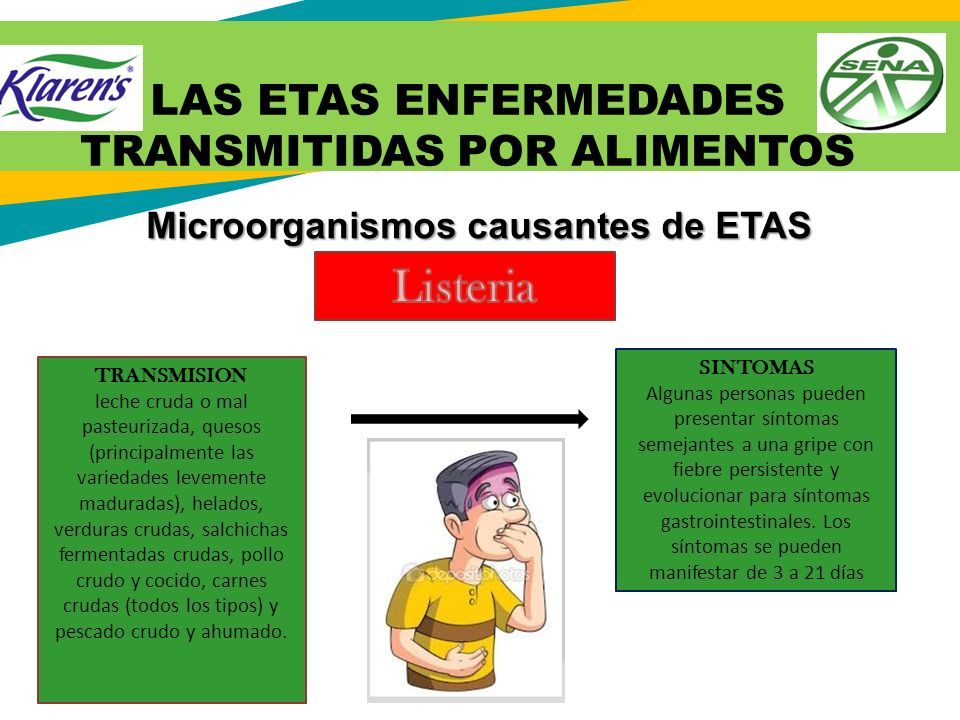 Klaren's

SENA

LAS ETAS ENFERMEDADES TRANSMITIDAS POR ALIMENTOS

Microorganismos causantes de ETAS

Listeria

TRANSMISION
leche cruda o mal pasteurizada, quesos (principalmente las variedades levemente maduradas), helados, verduras crudas, salchichas fermentadas crudas, pollo crudo y cocido, carnes crudas (todos los tipos) y pescado crudo y ahumado.

depositphotos

SINTOMAS
Algunas personas pueden presentar síntomas semejantes a una gripe con fiebre persistente y evolucionar para síntomas gastrointestinales. Los síntomas se pueden manifestar de 3 a 21 días